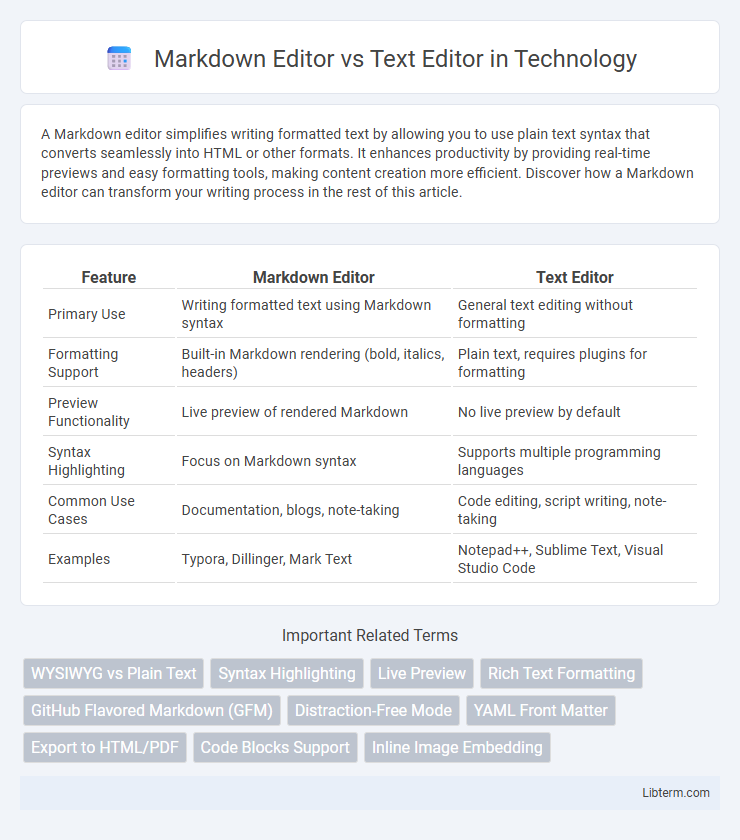 Markdown Editor vs Text Editor in Technology

A Markdown editor simplifies writing formatted text by allowing you to use plain text syntax that converts seamlessly into HTML or other formats. It enhances productivity by providing real-time previews and easy formatting tools, making content creation more efficient. Discover how a Markdown editor can transform your writing process in the rest of this article.

| Feature | Markdown Editor | Text Editor |
|---|---|---|
| Primary Use | Writing formatted text using Markdown syntax | General text editing without formatting |
| Formatting Support | Built-in Markdown rendering (bold, italics, headers) | Plain text, requires plugins for formatting |
| Preview Functionality | Live preview of rendered Markdown | No live preview by default |
| Syntax Highlighting | Focus on Markdown syntax | Supports multiple programming languages |
| Common Use Cases | Documentation, blogs, note-taking | Code editing, script writing, note-taking |
| Examples | Typora, Dillinger, Mark Text | Notepad++, Sublime Text, Visual Studio Code |

Important Related Terms

WYSIWYG vs Plain Text
Syntax Highlighting
Live Preview
Rich Text Formatting
GitHub Flavored Markdown (GFM)
Distraction-Free Mode
YAML Front Matter
Export to HTML/PDF
Code Blocks Support
Inline Image Embedding

Libterm.com